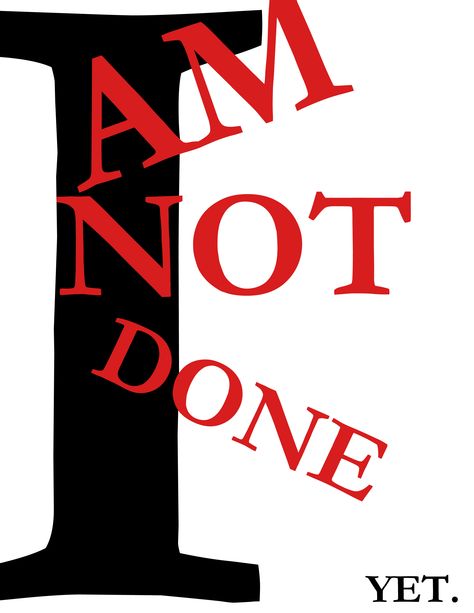 I
AM
NOT
DONE

YET.